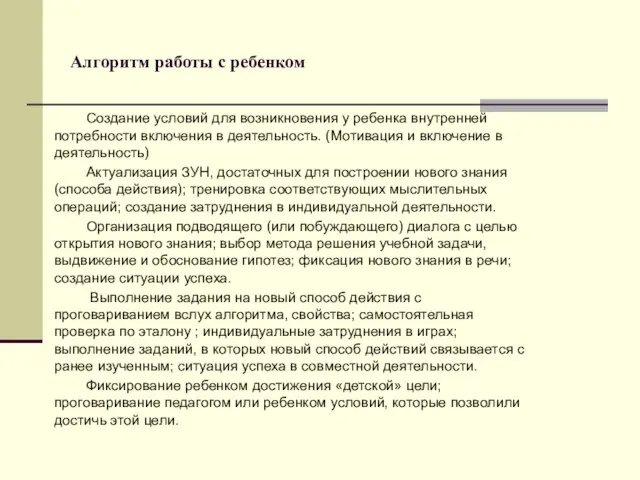 Алгоритм работы с ребенком

Создание условий для возникновения у ребенка внутренней потребности включения в деятельность. (Мотивация и включение в деятельность)

Актуализация ЗУН, достаточных для построении нового знания (способа действия); тренировка соответствующих мыслительных операций; создание затруднения в индивидуальной деятельности.

Организация подводящего (или побуждающего) диалога с целью открытия нового знания; выбор метода решения учебной задачи, выдвижение и обоснование гипотез; фиксация нового знания в речи; создание ситуации успеха.

Выполнение задания на новый способ действия с проговариванием вслух алгоритма, свойства; самостоятельная проверка по эталону ; индивидуальные затруднения в играх; выполнение заданий, в которых новый способ действий связывается с ранее изученным; ситуация успеха в совместной деятельности.

Фиксирование ребенком достижения «детской» цели; проговаривание педагогом или ребенком условий, которые позволили достичь этой цели.